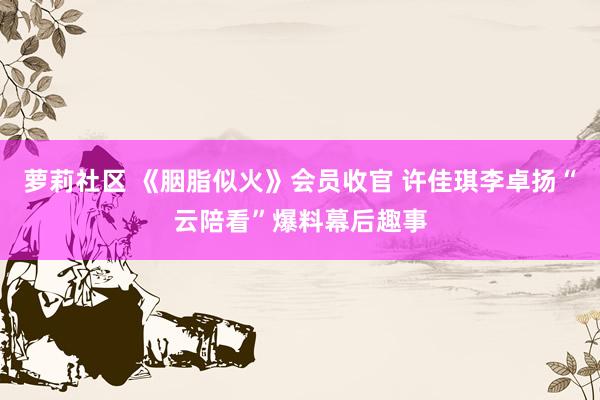 萝莉社区 《胭脂似火》会员收官 许佳琪李卓扬“云陪看”爆料幕后趣事